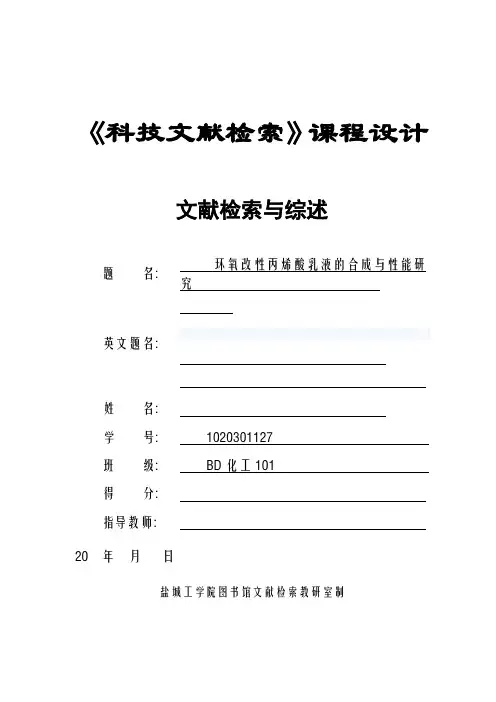 《科技文献检索》课程设计

文献检索与综述

题　　名:　环氧改性丙烯酸乳液的合成与性能研究

英文题名:

姓　　名:

学　　号:　1020301127

班　　级:　BD 化工 101

得　　分:

指导教师:

20　年　月　日

盐城工学院图书馆文献检索教研室制